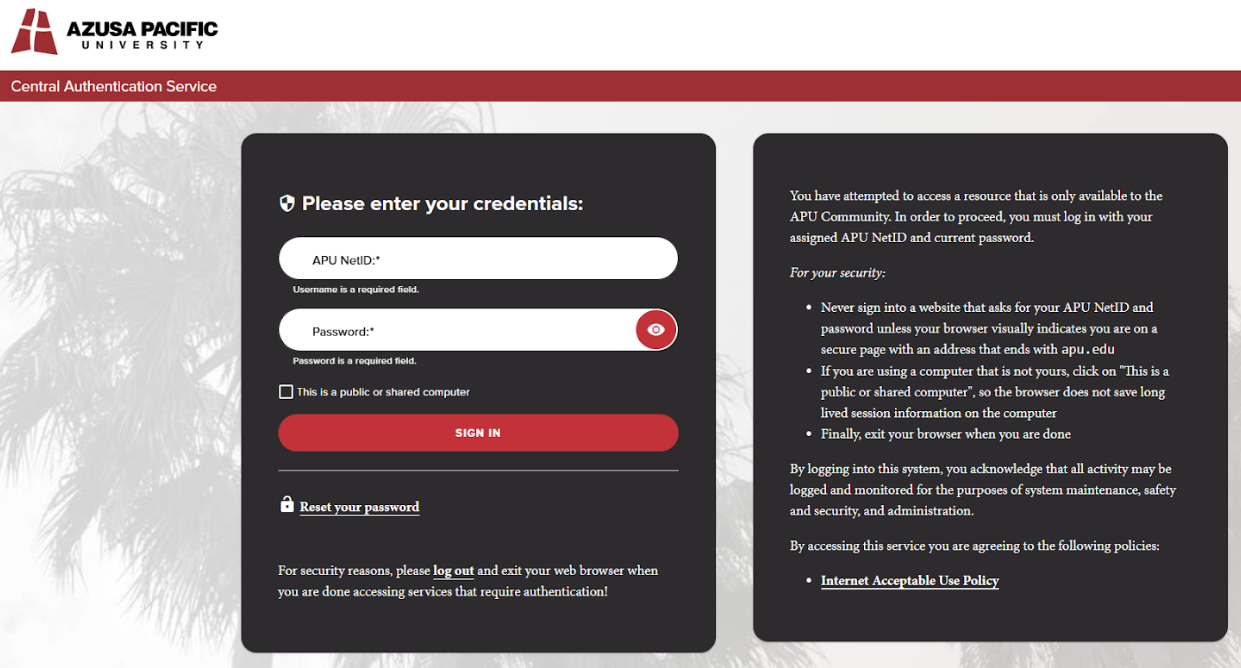 AZUSA PACIFIC UNIVERSITY

Central Authentication Service

Please enter your credentials:

APU NetID:*

Username is a required field.

Password:*

Password is a required field.

This is a public or shared computer

SIGN IN

Reset your password

For security reasons, please log out and exit your web browser when you are done accessing services that require authentication!

You have attempted to access a resource that is only available to the APU Community. In order to proceed, you must log in with your assigned APU NetID and current password.

For your security:

- Never sign into a website that asks for your APU NetID and password unless your browser visually indicates you are on a secure page with an address that ends with apu.edu
- If you are using a computer that is not yours, click on "This is a public or shared computer", so the browser does not save long lived session information on the computer
- Finally, exit your browser when you are done

By logging into this system, you acknowledge that all activity may be logged and monitored for the purposes of system maintenance, safety and security, and administration.

By accessing this service you are agreeing to the following policies:

- Internet Acceptable Use Policy